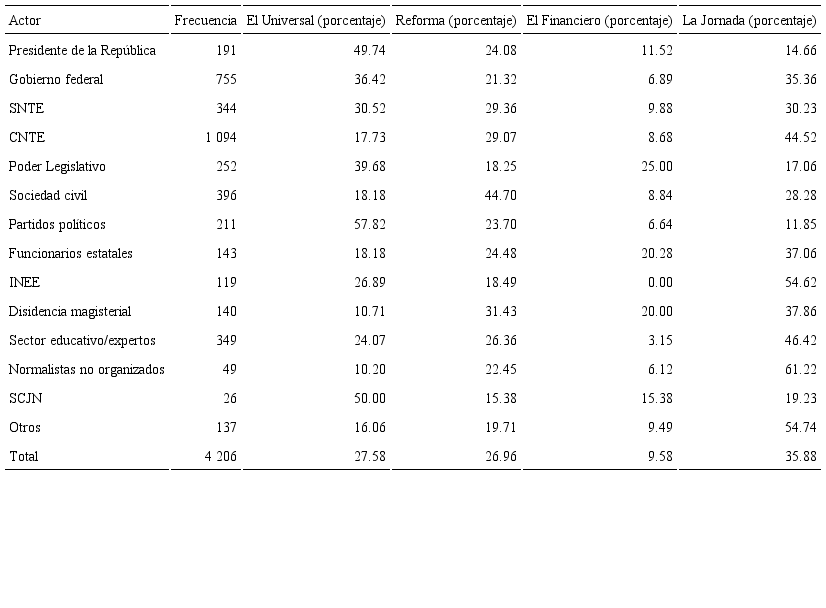 | Actor | Frecuencia | El Universal (porcentaje) | Reforma (porcentaje) | El Financiero (porcentaje) | La Jornada (porcentaje) |
|---|---|---|---|---|---|
| Presidente de la República | 191 | 49.74 | 24.08 | 11.52 | 14.66 |
| Gobierno federal | 755 | 36.42 | 21.32 | 6.89 | 35.36 |
| SNTE | 344 | 30.52 | 29.36 | 9.88 | 30.23 |
| CNTE | 1 094 | 17.73 | 29.07 | 8.68 | 44.52 |
| Poder Legislativo | 252 | 39.68 | 18.25 | 25.00 | 17.06 |
| Sociedad civil | 396 | 18.18 | 44.70 | 8.84 | 28.28 |
| Partidos políticos | 211 | 57.82 | 23.70 | 6.64 | 11.85 |
| Funcionarios estatales | 143 | 18.18 | 24.48 | 20.28 | 37.06 |
| INEE | 119 | 26.89 | 18.49 | 0.00 | 54.62 |
| Disidencia magisterial | 140 | 10.71 | 31.43 | 20.00 | 37.86 |
| Sector educativo/expertos | 349 | 24.07 | 26.36 | 3.15 | 46.42 |
| Normalistas no organizados | 49 | 10.20 | 22.45 | 6.12 | 61.22 |
| SCJN | 26 | 50.00 | 15.38 | 15.38 | 19.23 |
| Otros | 137 | 16.06 | 19.71 | 9.49 | 54.74 |
| Total | 4 206 | 27.58 | 26.96 | 9.58 | 35.88 |